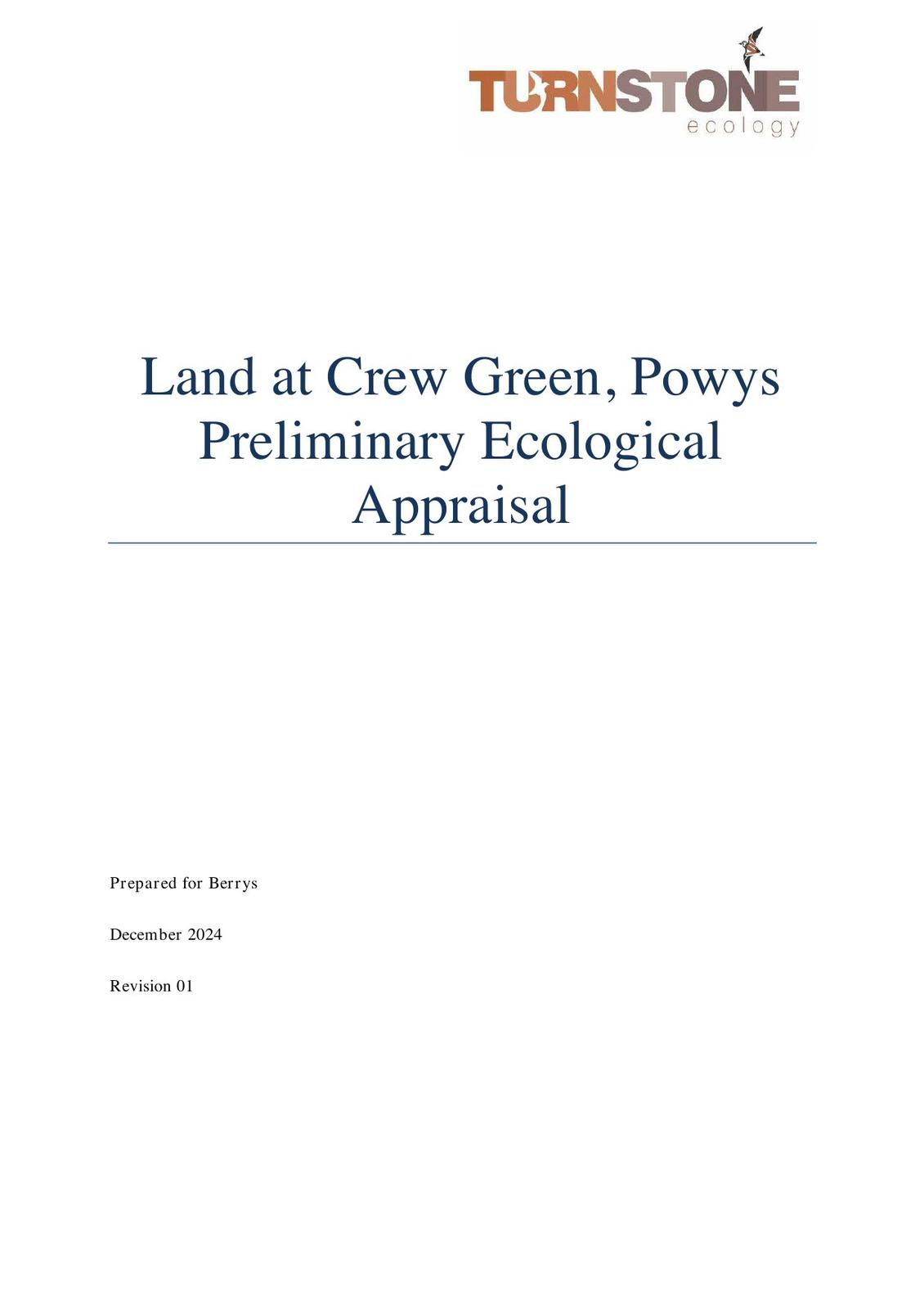 TURNSTONE
ecology

Land at Crew Green, Powys
Preliminary Ecological
Appraisal

Prepared for Berrys

December 2024

Revision 01